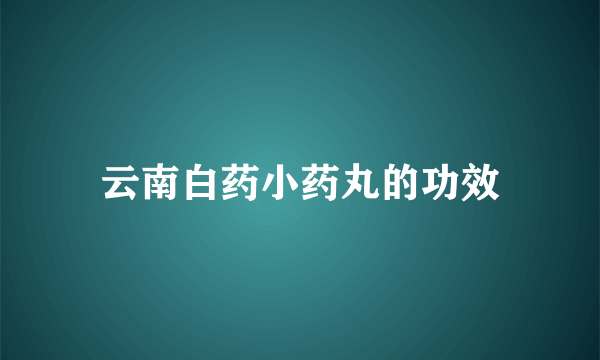 云南白药小药丸的功效